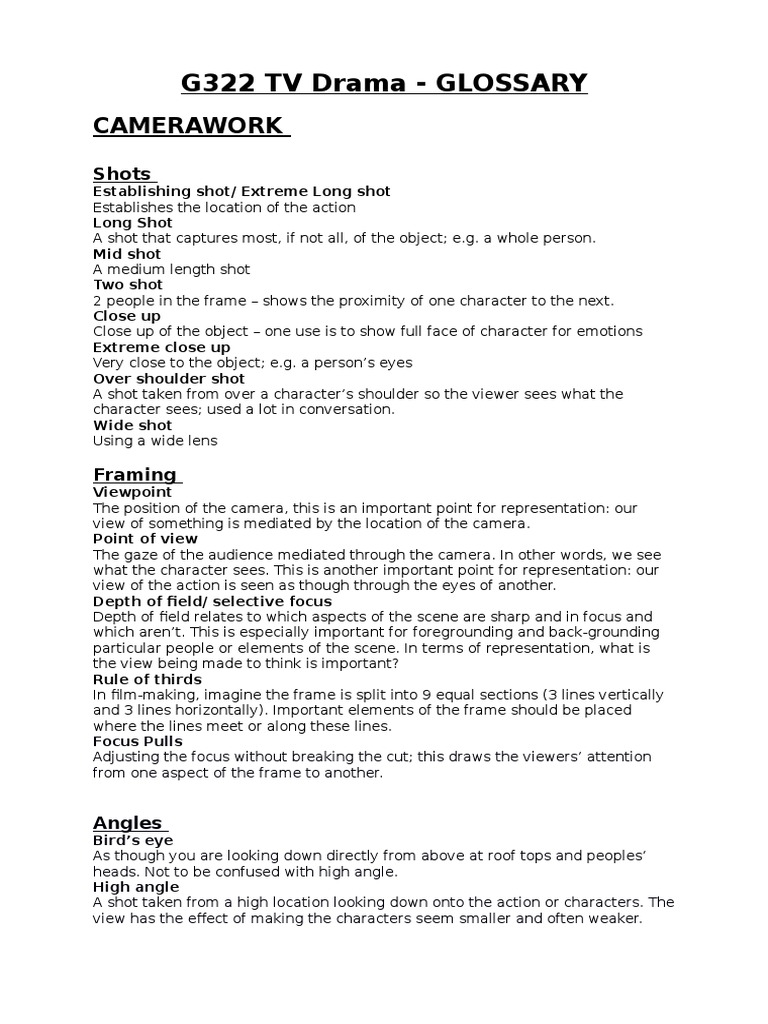 G322 TV Drama - GLOSSARY

CAMERAWORK

Shots
Establishing shot/Extreme Long shot
Establishes the location of the action
Long Shot
A shot that captures most, if not all, of the object; e.g. a whole person.
Mid shot
A medium length shot
Two shot
2 people in the frame – shows the proximity of one character to the next.
Close up
Close up of the object – one use is to show full face of character for emotions
Extreme close up
Very close to the object; e.g. a person's eyes
Over shoulder shot
A shot taken from over a character's shoulder so the viewer sees what the character sees; used a lot in conversation.
Wide shot
Using a wide lens

Framing
Viewpoint
The position of the camera, this is an important point for representation: our view of something is mediated by the location of the camera.
Point of view
The gaze of the audience mediated through the camera. In other words, we see what the character sees. This is another important point for representation: our view of the action is seen as though through the eyes of another.
Depth of field/selective focus
Depth of field relates to which aspects of the scene are sharp and in focus and which aren't. This is especially important for foregrounding and back-grounding particular people or elements of the scene. In terms of representation, what is the view being made to think is important?
Rule of thirds
In film-making, imagine the frame is split into 9 equal sections (3 lines vertically and 3 lines horizontally). Important elements of the frame should be placed where the lines meet or along these lines.
Focus Pulls
Adjusting the focus without breaking the cut; this draws the viewers' attention from one aspect of the frame to another.

Angles
Bird's eye
As though you are looking down directly from above at roof tops and peoples' heads. Not to be confused with high angle.
High angle
A shot taken from a high location looking down onto the action or characters. The view has the effect of making the characters seem smaller and often weaker.